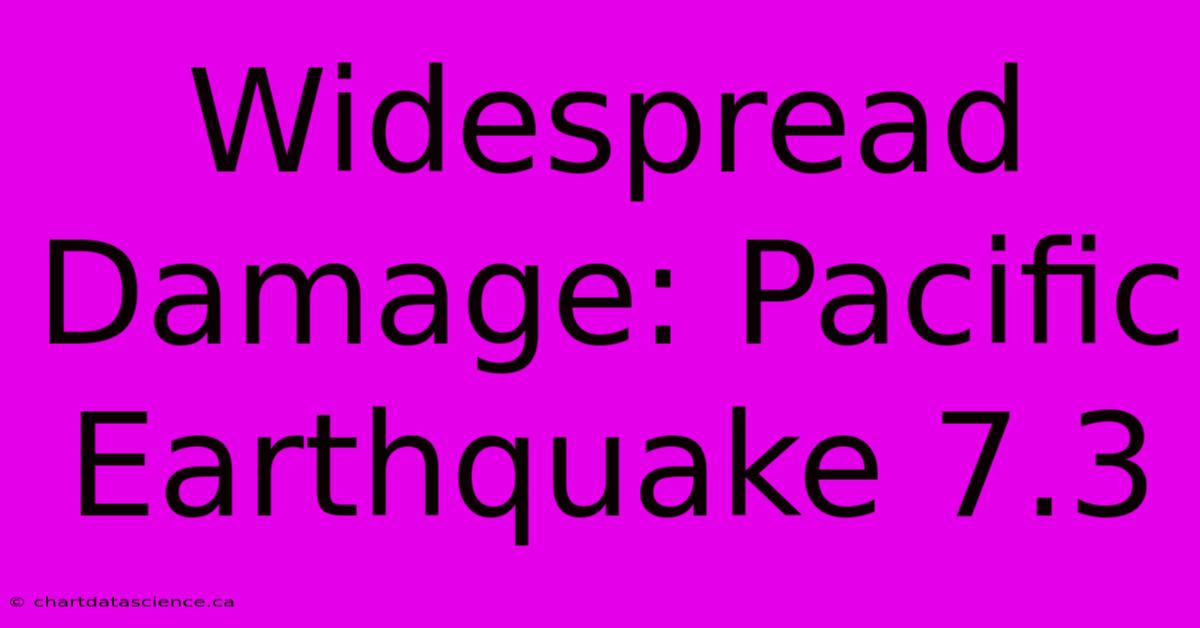 Widespread Damage: Pacific Earthquake 7.3

© chartdatascience.ca